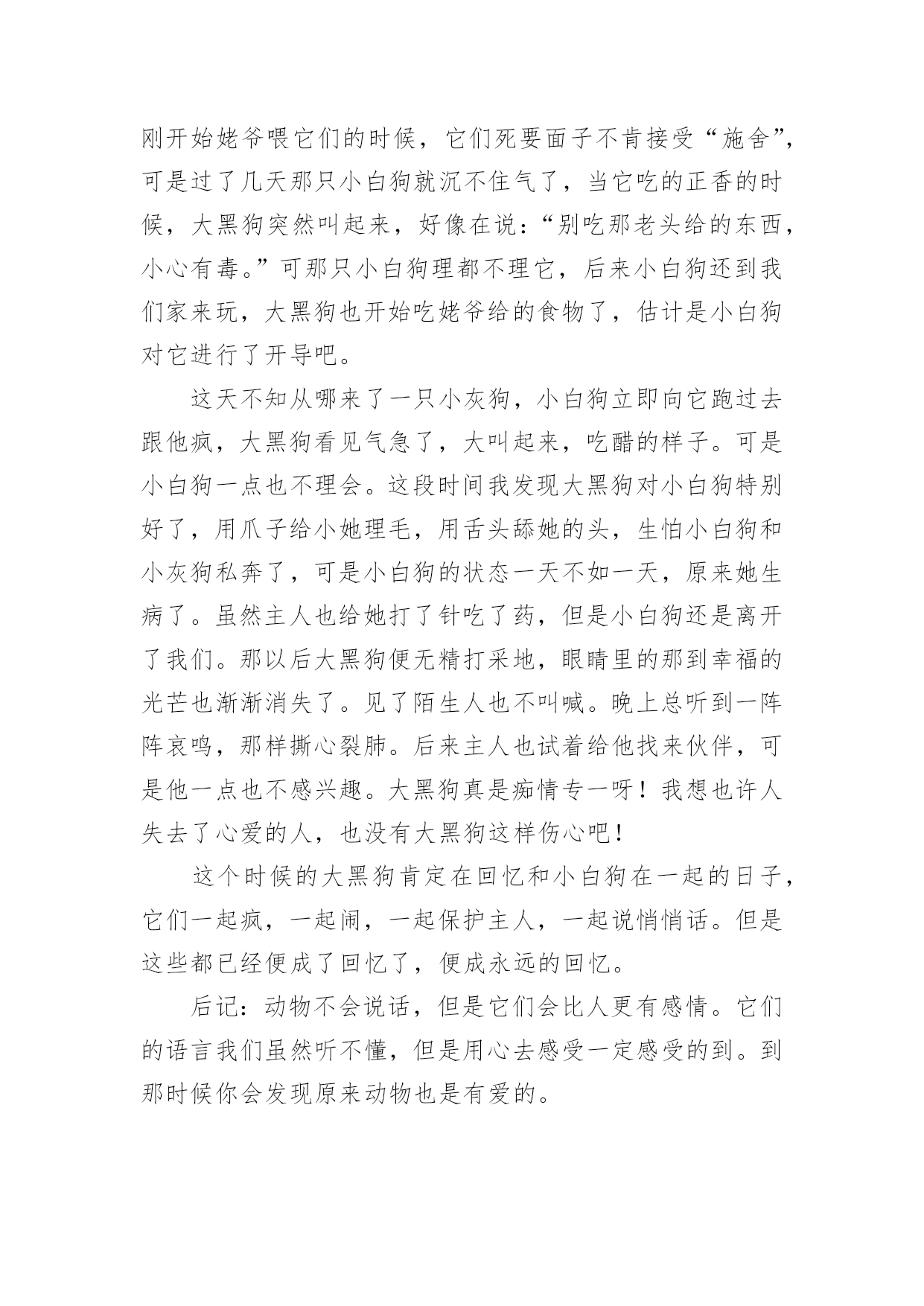 刚开始姥爷喂它们的时候，它们死要面子不肯接受“施舍”，可是过了几天那只小白狗就沉不住气了，当它吃的正香的时候，大黑狗突然叫起来，好像在说：“别吃那老头给的东西，小心有毒。”可那只小白狗理都不理它，后来小白狗还到我们家来玩，大黑狗也开始吃姥爷给的食物了，估计是小白狗对它进行了开导吧。

这天不知从哪来了一只小灰狗，小白狗立即向它跑过去跟他疯，大黑狗看见气急了，大叫起来，吃醋的样子。可是小白狗一点也不理会。这段时间我发现大黑狗对小白狗特别好了，用爪子给小她理毛，用舌头舔她的头，生怕小白狗和小灰狗私奔了，可是小白狗的状态一天不如一天，原来她生病了。虽然主人也给她打了针吃了药，但是小白狗还是离开了我们。那以后大黑狗便无精打采地，眼睛里的那到幸福的光芒也渐渐消失了。见了陌生人也不叫喊。晚上总听到一阵阵哀鸣，那样撕心裂肺。后来主人也试着给他找来伙伴，可是他一点也不感兴趣。大黑狗真是痴情专一呀！我想也许人失去了心爱的人，也没有大黑狗这样伤心吧！

这个时候的大黑狗肯定在回忆和小白狗在一起的日子，它们一起疯，一起闹，一起保护主人，一起说悄悄话。但是这些都已经便成了回忆了，便成永远的回忆。

后记：动物不会说话，但是它们会比人更有感情。它们的语言我们虽然听不懂，但是用心去感受一定感受的到。到那时候你会发现原来动物也是有爱的。